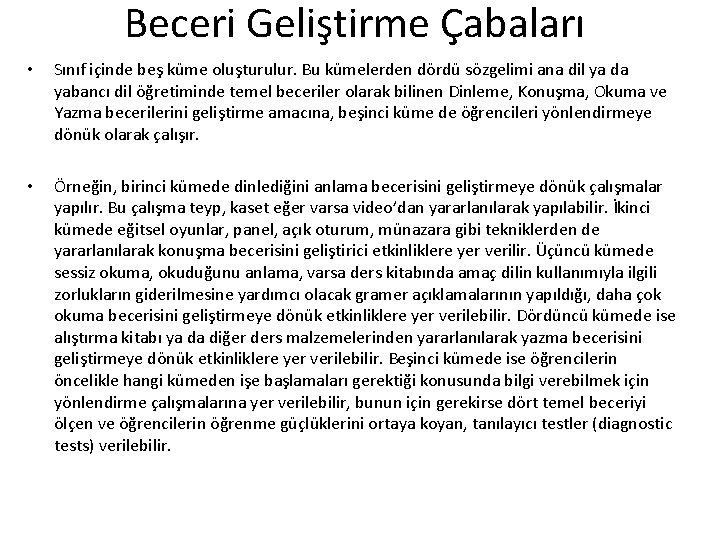 Beceri Geliştirme Çabaları

• Sınıf içinde beş küme oluşturulur. Bu kümelerden dördü sözgelimi ana dil ya da yabancı dil öğretiminde temel beceriler olarak bilinen Dinleme, Konuşma, Okuma ve Yazma becerilerini geliştirme amacına, beşinci küme de öğrencileri yönlendirmeye dönük olarak çalışır.

• Örneğin, birinci kümede dinlediğini anlama becerisini geliştirmeye dönük çalışmalar yapılır. Bu çalışma teyp, kaset eğer varsa video'dan yararlanılarak yapılabilir. İkinci kümede eğitsel oyunlar, panel, açık oturum, münazara gibi tekniklerden de yararlanılarak konuşma becerisini geliştirici etkinliklere yer verilir. Üçüncü kümede sessiz okuma, okuduğunu anlama, varsa ders kitabında amaç dilin kullanımıyla ilgili zorlukların giderilmesine yardımcı olacak gramer açıklamalarının yapıldığı, daha çok okuma becerisini geliştirmeye dönük etkinliklere yer verilebilir. Dördüncü kümede ise alıştırma kitabı ya da diğer ders malzemelerinden yararlanılarak yazma becerisini geliştirmeye dönük etkinliklere yer verilebilir. Beşinci kümede ise öğrencilerin öncelikle hangi kümeden işe başlamaları gerektiği konusunda bilgi verebilmek için yönlendirme çalışmalarına yer verilebilir, bunun için gerekirse dört temel beceriyi ölçen ve öğrencilerin öğrenme güçlüklerini ortaya koyan, tanılayıcı testler (diagnostic tests) verilebilir.